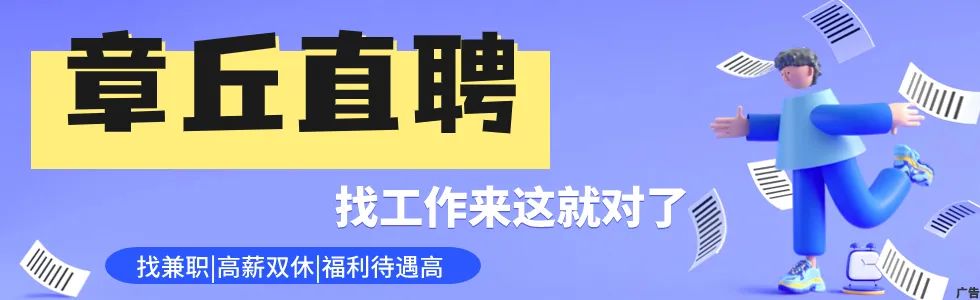 章丘直聘

找工作来这就对了

找兼职|高薪双休|福利待遇高

广告